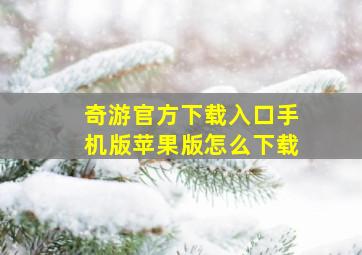 奇游官方下载入口手机版苹果版怎么下载